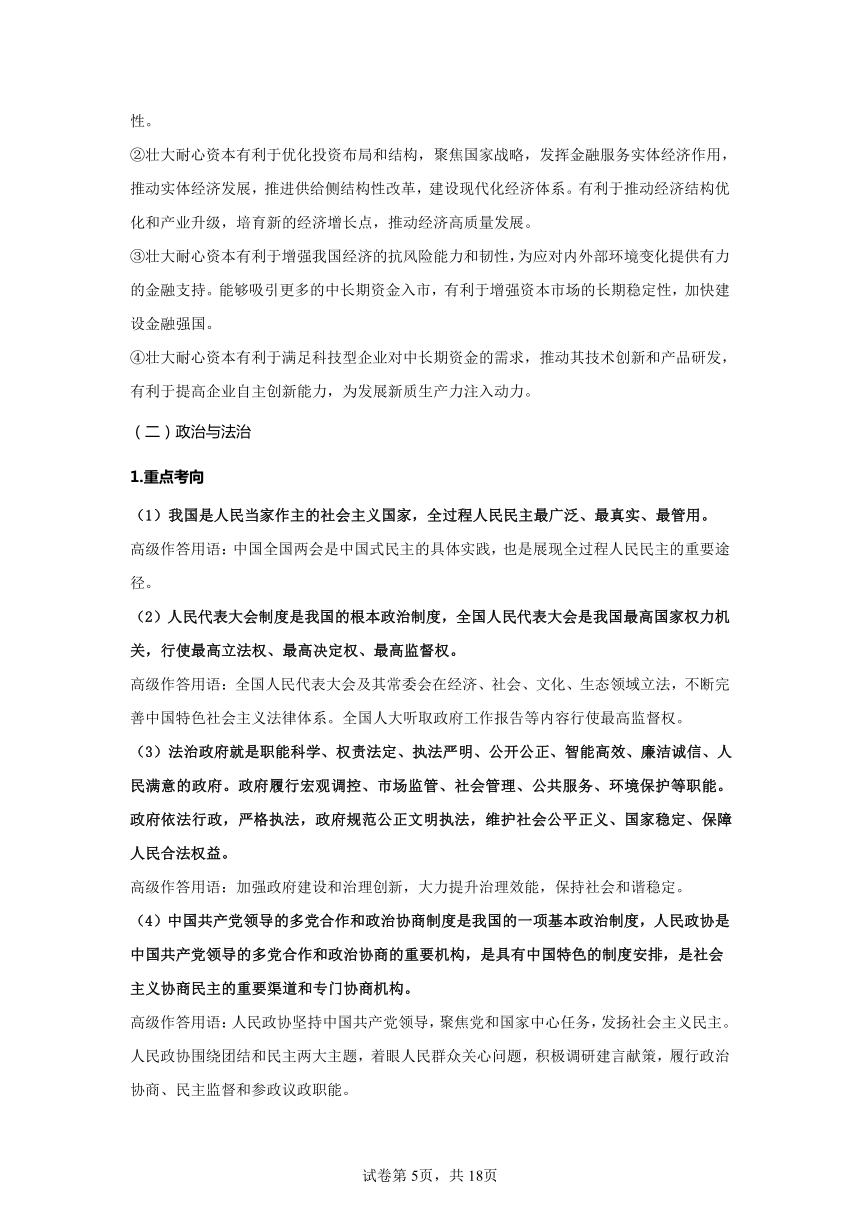 性。
②壮大耐心资本有利于优化投资布局和结构，聚焦国家战略，发挥金融服务实体经济作用，推动实体经济发展，推进供给侧结构性改革，建设现代化经济体系。有利于推动经济结构优化和产业升级，培育新的经济增长点，推动经济高质量发展。
③壮大耐心资本有利于增强我国经济的抗风险能力和韧性，为应对内外部环境变化提供有力的金融支持。能够吸引更多的中长期资金入市，有利于增强资本市场的长期稳定性，加快建设金融强国。
④壮大耐心资本有利于满足科技型企业对中长期资金的需求，推动其技术创新和产品研发，有利于提高企业自主创新能力，为发展新质生产力注入动力。

（二）政治与法治

1.重点考向

（1）我国是人民当家作主的社会主义国家，全过程人民民主最广泛、最真实、最管用。
高级作答用语：中国全国两会是中国式民主的具体实践，也是展现全过程人民民主的重要途径。
（2）人民代表大会制度是我国的根本政治制度，全国人民代表大会是我国最高国家权力机关，行使最高立法权、最高决定权、最高监督权。
高级作答用语：全国人民代表大会及其常委会在经济、社会、文化、生态领域立法，不断完善中国特色社会主义法律体系。全国人大听取政府工作报告等内容行使最高监督权。
（3）法治政府就是职能科学、权责法定、执法严明、公开公正、智能高效、廉洁诚信、人民满意的政府。政府履行宏观调控、市场监管、社会管理、公共服务、环境保护等职能。政府依法行政，严格执法，政府规范公正文明执法，维护社会公平正义、国家稳定、保障人民合法权益。
高级作答用语：加强政府建设和治理创新，大力提升治理效能，保持社会和谐稳定。
（4）中国共产党领导的多党合作和政治协商制度是我国的一项基本政治制度，人民政协是中国共产党领导的多党合作和政治协商的重要机构，是具有中国特色的制度安排，是社会主义协商民主的重要渠道和专门协商机构。
高级作答用语：人民政协坚持中国共产党领导，聚焦党和国家中心任务，发扬社会主义民主。人民政协围绕团结和民主两大主题，着眼人民群众关心问题，积极调研建言献策，履行政治协商、民主监督和参政议政职能。

试卷第5页，共18页